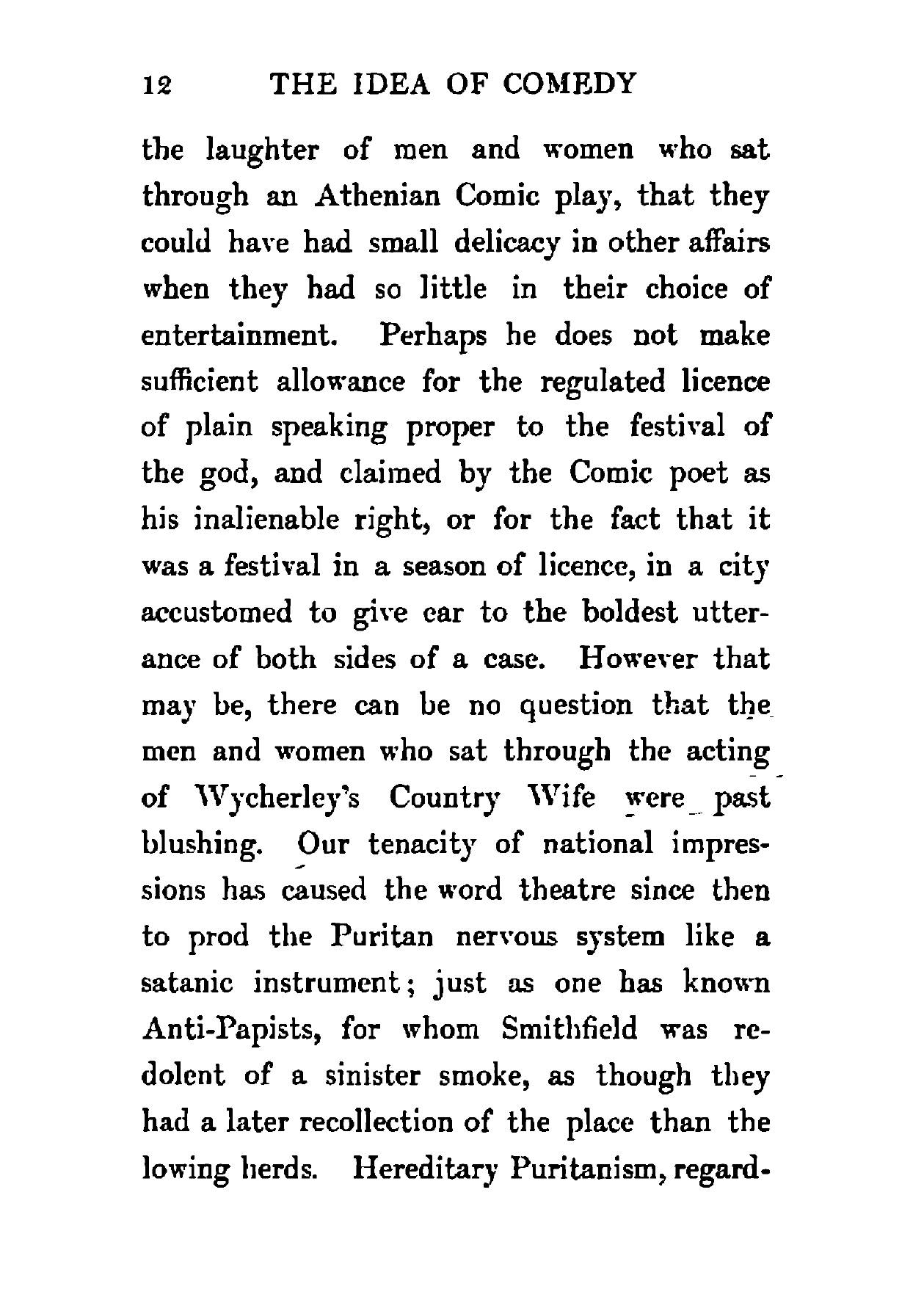 12 THE IDEA OF COMEDY

the laughter of men and women who sat through an Athenian Comic play, that they could have had small delicacy in other affairs when they had so little in their choice of entertainment. Perhaps he does not make sufficient allowance for the regulated licence of plain speaking proper to the festival of the god, and claimed by the Comic poet as his inalienable right, or for the fact that it was a festival in a season of licence, in a city accustomed to give ear to the boldest utterance of both sides of a case. However that may be, there can be no question that the men and women who sat through the acting of Wycherley's Country Wife were past blushing. Our tenacity of national impressions has caused the word theatre since then to prod the Puritan nervous system like a satanic instrument; just as one has known Anti-Papists, for whom Smithfield was redolent of a sinister smoke, as though they had a later recollection of the place than the lowing herds. Hereditary Puritanism, regard-